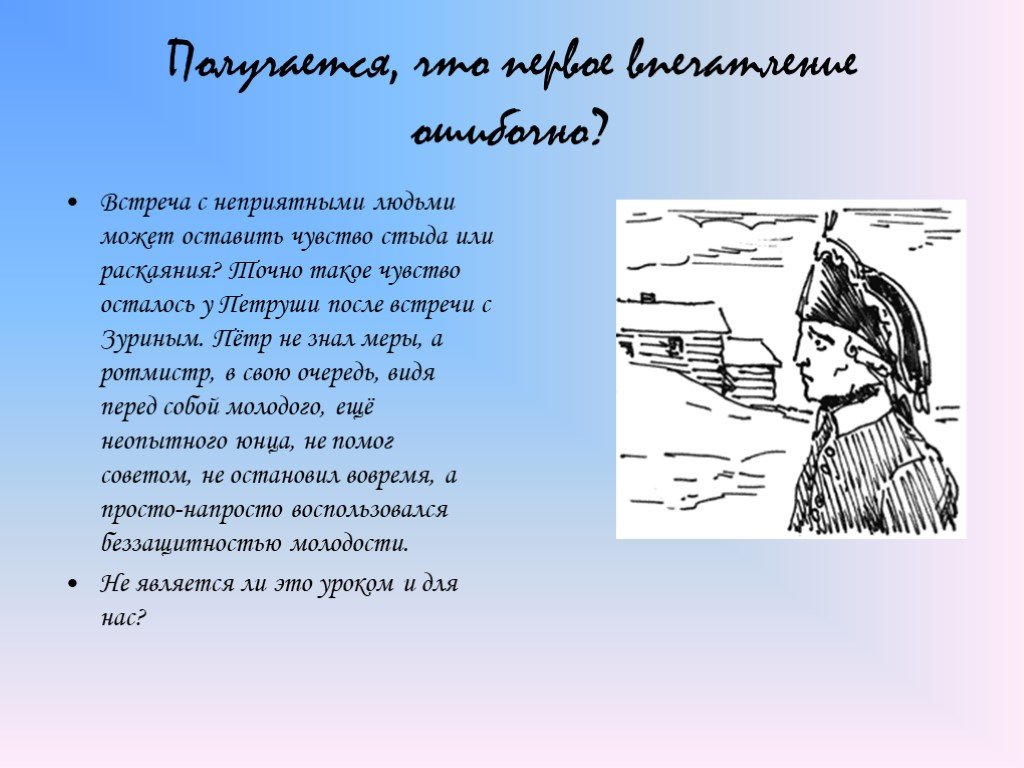 Получается, что первое впечатление ошибочно?

• Встреча с неприятными людьми может оставить чувство стыда или раскаяния? Точно такое чувство осталось у Петруши после встречи с Зуриным. Пётр не знал меры, а ротмистр, в свою очередь, видя перед собой молодого, ещё неопытного юнца, не помог советом, не остановил вовремя, а просто-напросто воспользовался беззащитностью молодости.

• Не является ли это уроком и для нас?